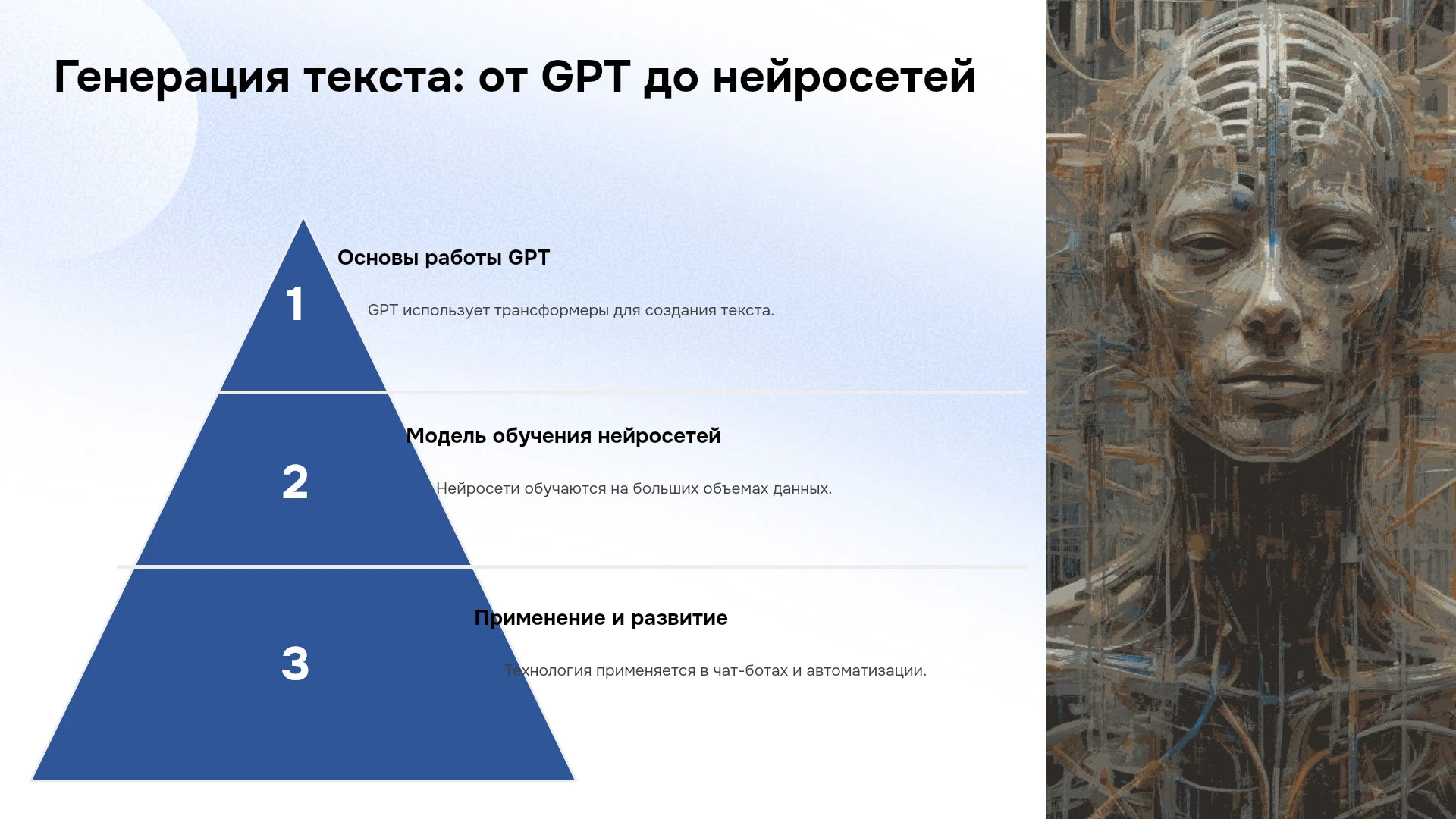 Генерация текста: от GPT до нейросетей

1

Основы работы GPT

GPT использует трансформеры для создания текста.

2

Модель обучения нейросетей

Нейросети обучаются на больших объемах данных.

3

Применение и развитие

Технология применяется в чат-ботах и автоматизации.